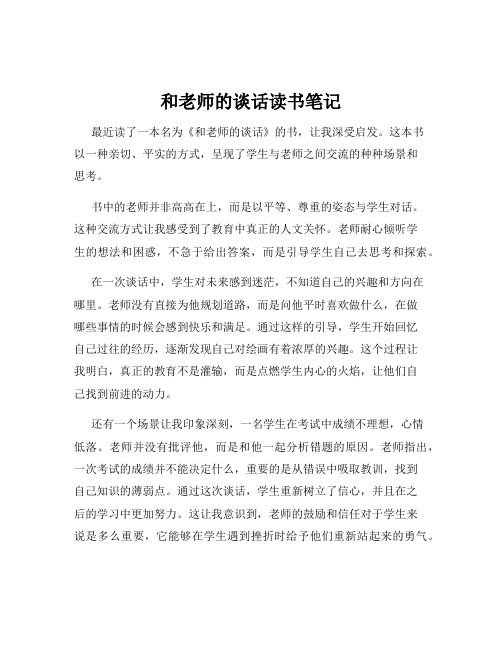 和老师的谈话读书笔记

最近读了一本名为《和老师的谈话》的书，让我深受启发。这本书以一种亲切、平实的方式，呈现了学生与老师之间交流的种种场景和思考。

书中的老师并非高高在上，而是以平等、尊重的姿态与学生对话。这种交流方式让我感受到了教育中真正的人文关怀。老师耐心倾听学生的想法和困惑，不急于给出答案，而是引导学生自己去思考和探索。

在一次谈话中，学生对未来感到迷茫，不知道自己的兴趣和方向在哪里。老师没有直接为他规划道路，而是问他平时喜欢做什么，在做哪些事情的时候会感到快乐和满足。通过这样的引导，学生开始回忆自己过往的经历，逐渐发现自己对绘画有着浓厚的兴趣。这个过程让我明白，真正的教育不是灌输，而是点燃学生内心的火焰，让他们自己找到前进的动力。

还有一个场景让我印象深刻，一名学生在考试中成绩不理想，心情低落。老师并没有批评他，而是和他一起分析错题的原因。老师指出，一次考试的成绩并不能决定什么，重要的是从错误中吸取教训，找到自己知识的薄弱点。通过这次谈话，学生重新树立了信心，并且在之后的学习中更加努力。这让我意识到，老师的鼓励和信任对于学生来说是多么重要，它能够在学生遇到挫折时给予他们重新站起来的勇气。